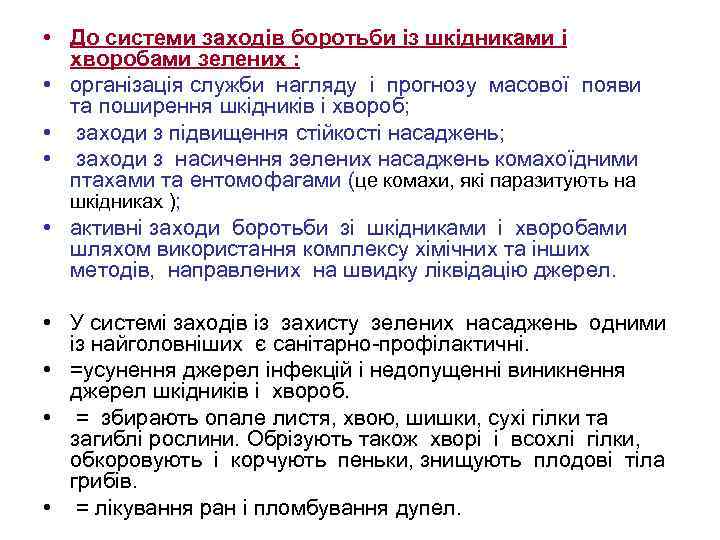 • До системи заходів боротьби із шкідниками і хворобами зелених :
• організація служби нагляду і прогнозу масової появи та поширення шкідників і хвороб;
• заходи з підвищення стійкості насаджень;
• заходи з насичення зелених насаджень комахоїдними птахами та ентомофагами (це комахи, які паразитують на шкідниках );
• активні заходи боротьби зі шкідниками і хворобами шляхом використання комплексу хімічних та інших методів, направлених на швидку ліквідацію джерел.

• У системі заходів із захисту зелених насаджень одними із найголовніших є санітарно-профілактичні.
• =усунення джерел інфекцій і недопущенні виникнення джерел шкідників і хвороб.
• = збирають опале листя, хвою, шишки, сухі гілки та загиблі рослини. Обрізують також хворі і всохлі гілки, обкоровують і корчують пеньки, знищують плодові тіла грибів.
• = лікування ран і пломбування дупел.